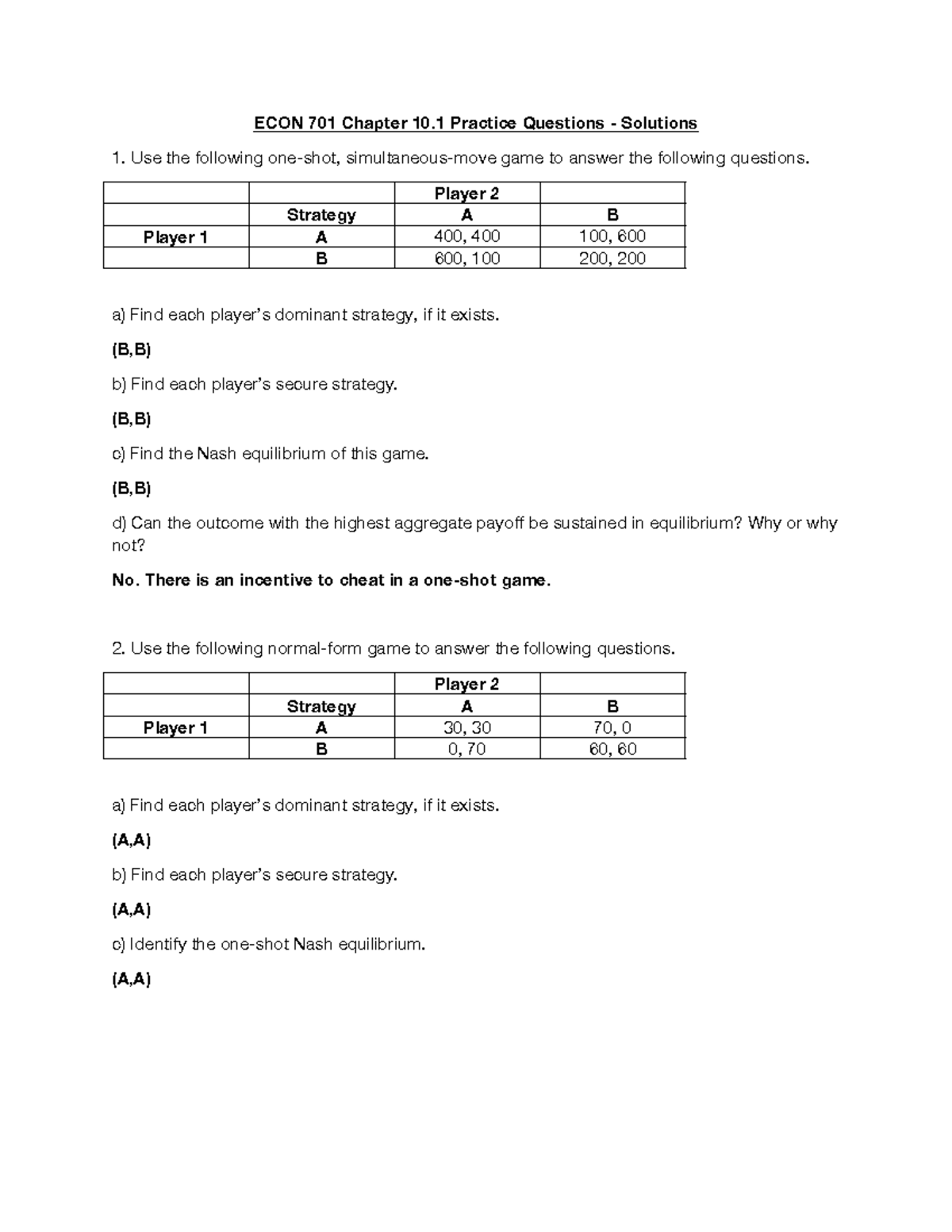 ECON 701 Chapter 10.1 Practice Questions - Solutions

1. Use the following one-shot, simultaneous-move game to answer the following questions.

|  |  | Player 2 |  |
|---|---|---|---|
|  | Strategy | A | B |
| Player 1 | A | 400, 400 | 100, 600 |
|  | B | 600, 100 | 200, 200 |

a) Find each player's dominant strategy, if it exists.

(B,B)

b) Find each player's secure strategy.

(B,B)

c) Find the Nash equilibrium of this game.

(B,B)

d) Can the outcome with the highest aggregate payoff be sustained in equilibrium? Why or why not?

No. There is an incentive to cheat in a one-shot game.

2. Use the following normal-form game to answer the following questions.

|  |  | Player 2 |  |
|---|---|---|---|
|  | Strategy | A | B |
| Player 1 | A | 30, 30 | 70, 0 |
|  | B | 0, 70 | 60, 60 |

a) Find each player's dominant strategy, if it exists.

(A,A)

b) Find each player's secure strategy.

(A,A)

c) Identify the one-shot Nash equilibrium.

(A,A)